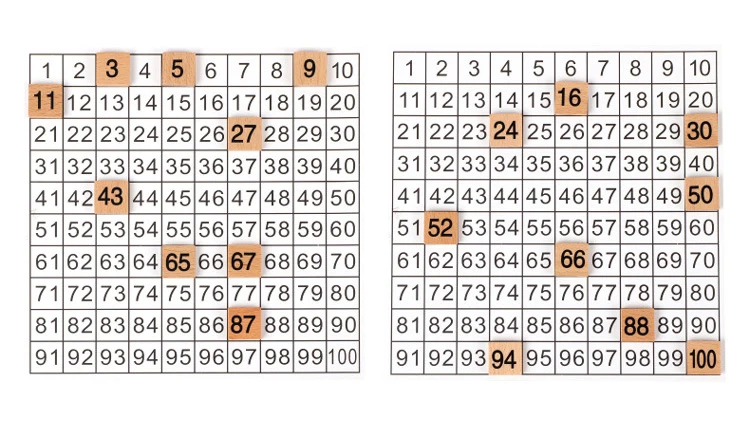 | 1 | 2 | 3 | 4 | 5 | 6 | 7 | 8 | 9 | 10 |
|---|---|---|---|---|---|---|---|---|---|
| 11 | 12 | 13 | 14 | 15 | 16 | 17 | 18 | 19 | 20 |
| 21 | 22 | 23 | 24 | 25 | 26 | 27 | 28 | 29 | 30 |
| 31 | 32 | 33 | 34 | 35 | 36 | 37 | 38 | 39 | 40 |
| 41 | 42 | 43 | 44 | 45 | 46 | 47 | 48 | 49 | 50 |
| 51 | 52 | 53 | 54 | 55 | 56 | 57 | 58 | 59 | 60 |
| 61 | 62 | 63 | 64 | 65 | 66 | 67 | 68 | 69 | 70 |
| 71 | 72 | 73 | 74 | 75 | 76 | 77 | 78 | 79 | 80 |
| 81 | 82 | 83 | 84 | 85 | 86 | 87 | 88 | 89 | 90 |
| 91 | 92 | 93 | 94 | 95 | 96 | 97 | 98 | 99 | 100 |

| 1 | 2 | 3 | 4 | 5 | 6 | 7 | 8 | 9 | 10 |
|---|---|---|---|---|---|---|---|---|---|
| 11 | 12 | 13 | 14 | 15 | 16 | 17 | 18 | 19 | 20 |
| 21 | 22 | 23 | 24 | 25 | 26 | 27 | 28 | 29 | 30 |
| 31 | 32 | 33 | 34 | 35 | 36 | 37 | 38 | 39 | 40 |
| 41 | 42 | 43 | 44 | 45 | 46 | 47 | 48 | 49 | 50 |
| 51 | 52 | 53 | 54 | 55 | 56 | 57 | 58 | 59 | 60 |
| 61 | 62 | 63 | 64 | 65 | 66 | 67 | 68 | 69 | 70 |
| 71 | 72 | 73 | 74 | 75 | 76 | 77 | 78 | 79 | 80 |
| 81 | 82 | 83 | 84 | 85 | 86 | 87 | 88 | 89 | 90 |
| 91 | 92 | 93 | 94 | 95 | 96 | 97 | 98 | 99 | 100 |